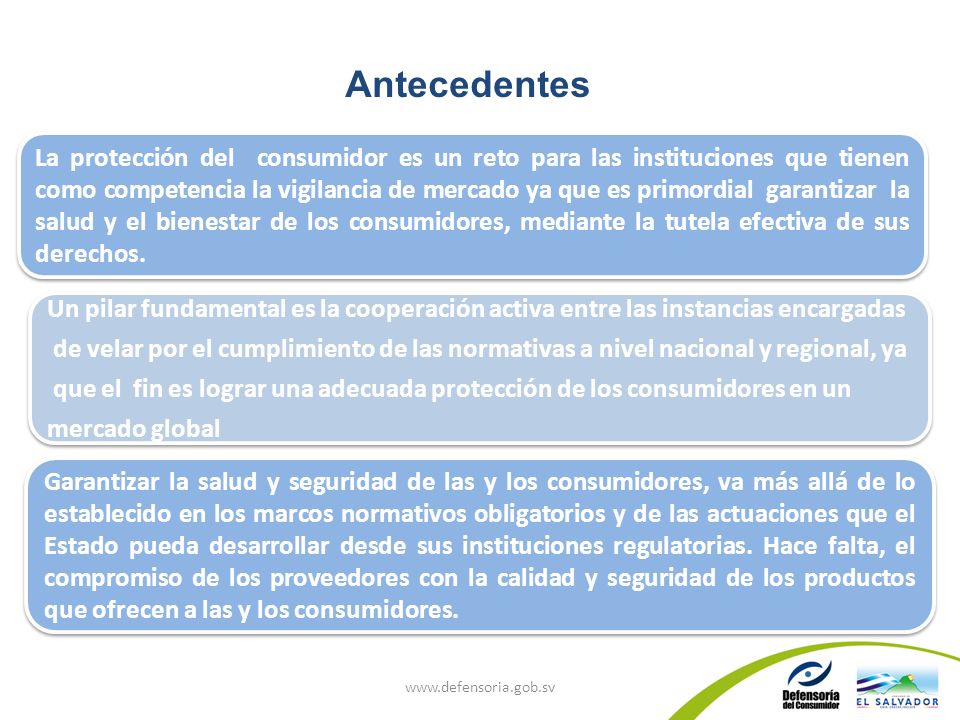 Antecedentes

La protección del consumidor es un reto para las instituciones que tienen como competencia la vigilancia de mercado ya que es primordial garantizar la salud y el bienestar de los consumidores, mediante la tutela efectiva de sus derechos.

Un pilar fundamental es la cooperación activa entre las instancias encargadas de velar por el cumplimiento de las normativas a nivel nacional y regional, ya que el fin es lograr una adecuada protección de los consumidores en un mercado global

Garantizar la salud y seguridad de las y los consumidores, va más allá de lo establecido en los marcos normativos obligatorios y de las actuaciones que el Estado pueda desarrollar desde sus instituciones regulatorias. Hace falta, el compromiso de los proveedores con la calidad y seguridad de los productos que ofrecen a las y los consumidores.

www.defensoria.gob.sv

Defensoría del Consumidor

EL SALVADOR